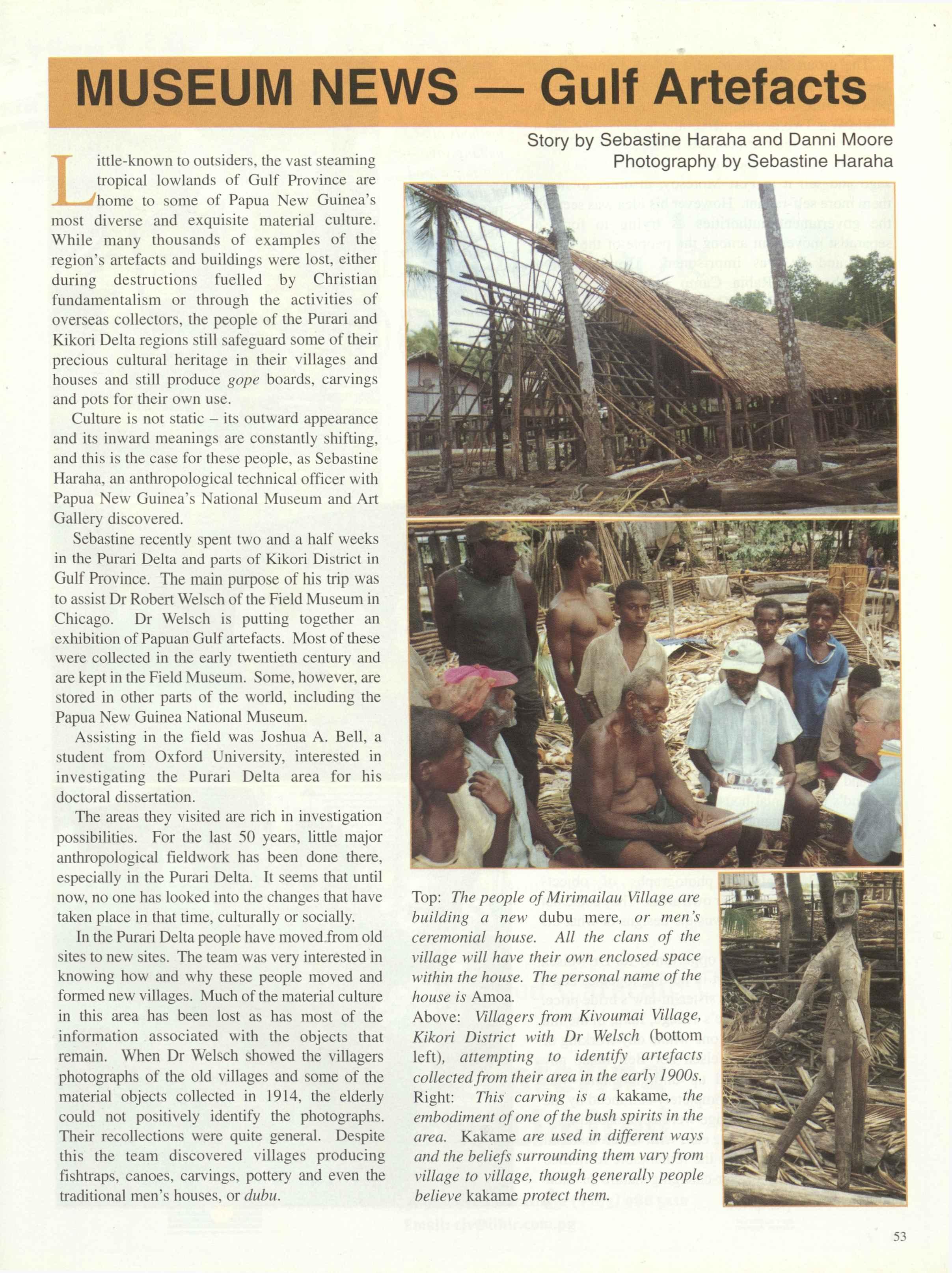 MUSEUM NEWS — Gulf Artefacts

Story by Sebastine Haraha and Danni Moore
Photography by Sebastine Haraha

Little-known to outsiders, the vast steaming tropical lowlands of Gulf Province are home to some of Papua New Guinea's most diverse and exquisite material culture. While many thousands of examples of the region's artefacts and buildings were lost, either during destructions fuelled by Christian fundamentalism or through the activities of overseas collectors, the people of the Purari and Kikori Delta regions still safeguard some of their precious cultural heritage in their villages and houses and still produce gope boards, carvings and pots for their own use.

Culture is not static – its outward appearance and its inward meanings are constantly shifting, and this is the case for these people, as Sebastine Haraha, an anthropological technical officer with Papua New Guinea's National Museum and Art Gallery discovered.

Sebastine recently spent two and a half weeks in the Purari Delta and parts of Kikori District in Gulf Province. The main purpose of his trip was to assist Dr Robert Welsch of the Field Museum in Chicago. Dr Welsch is putting together an exhibition of Papuan Gulf artefacts. Most of these were collected in the early twentieth century and are kept in the Field Museum. Some, however, are stored in other parts of the world, including the Papua New Guinea National Museum.

Assisting in the field was Joshua A. Bell, a student from Oxford University, interested in investigating the Purari Delta area for his doctoral dissertation.

The areas they visited are rich in investigation possibilities. For the last 50 years, little major anthropological fieldwork has been done there, especially in the Purari Delta. It seems that until now, no one has looked into the changes that have taken place in that time, culturally or socially.

In the Purari Delta people have moved from old sites to new sites. The team was very interested in knowing how and why these people moved and formed new villages. Much of the material culture in this area has been lost as has most of the information associated with the objects that remain. When Dr Welsch showed the villagers photographs of the old villages and some of the material objects collected in 1914, the elderly could not positively identify the photographs. Their recollections were quite general. Despite this the team discovered villages producing fishtraps, canoes, carvings, pottery and even the traditional men's houses, or dubu.

Top: The people of Mirimailau Village are building a new dubu mere, or men's ceremonial house. All the clans of the village will have their own enclosed space within the house. The personal name of the house is Amoa.
Above: Villagers from Kivoumai Village, Kikori District with Dr Welsch (bottom left), attempting to identify artefacts collected from their area in the early 1900s.
Right: This carving is a kakame, the embodiment of one of the bush spirits in the area. Kakame are used in different ways and the beliefs surrounding them vary from village to village, though generally people believe kakame protect them.

53